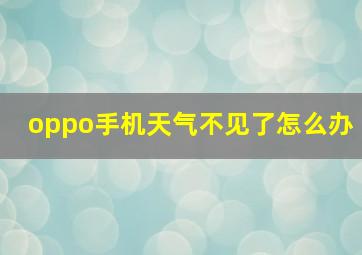 oppo手机天气不见了怎么办